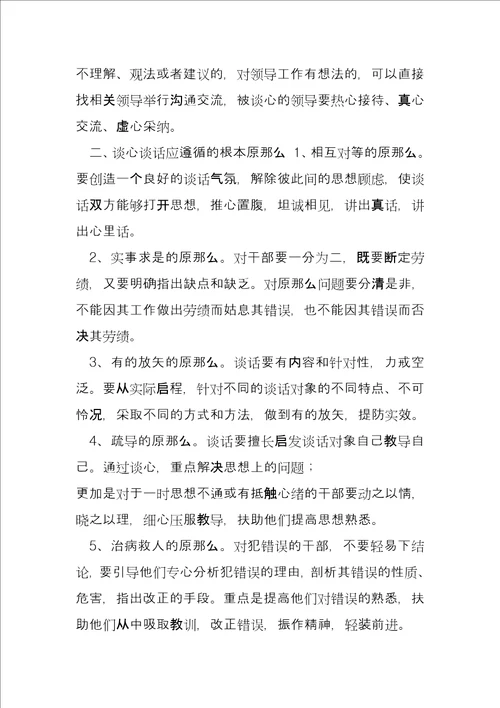 不理解、观法或者建议的，对领导工作有想法的，可以直接找相关领导举行沟通交流，被谈心的领导要热心接待、真心交流、虚心采纳。

二、谈心谈话应遵循的根本原那么 1、相互对等的原那么。要创造一个良好的谈话气氛，解除彼此间的思想顾虑，使谈话双方能够打开思想，推心置腹，坦诚相见，讲出真话，讲出心里话。

2、实事求是的原那么。对干部要一分为二，既要断定劳绩，又要明确指出缺点和缺乏。对原那么问题要分清是非，不能因其工作做出劳绩而姑息其错误，也不能因其错误而否决其劳绩。

3、有的放矢的原那么。谈话要有内容和针对性，力戒空泛。要从实际启程，针对不同的谈话对象的不同特点、不可怜况，采取不同的方式和方法，做到有的放矢，提防实效。

4、疏导的原那么。谈话要擅长启发谈话对象自己教导自己。通过谈心，重点解决思想上的问题；
更加是对于一时思想不通或有抵触心绪的干部要动之以情，晓之以理，细心压服教导，扶助他们提高思想熟悉。

5、治病救人的原那么。对犯错误的干部，不要轻易下结论，要引导他们专心分析犯错误的理由，剖析其错误的性质、危害，指出改正的手段。重点是提高他们对错误的熟悉，扶助他们从中吸取教训，改正错误，振作精神，轻装前进。